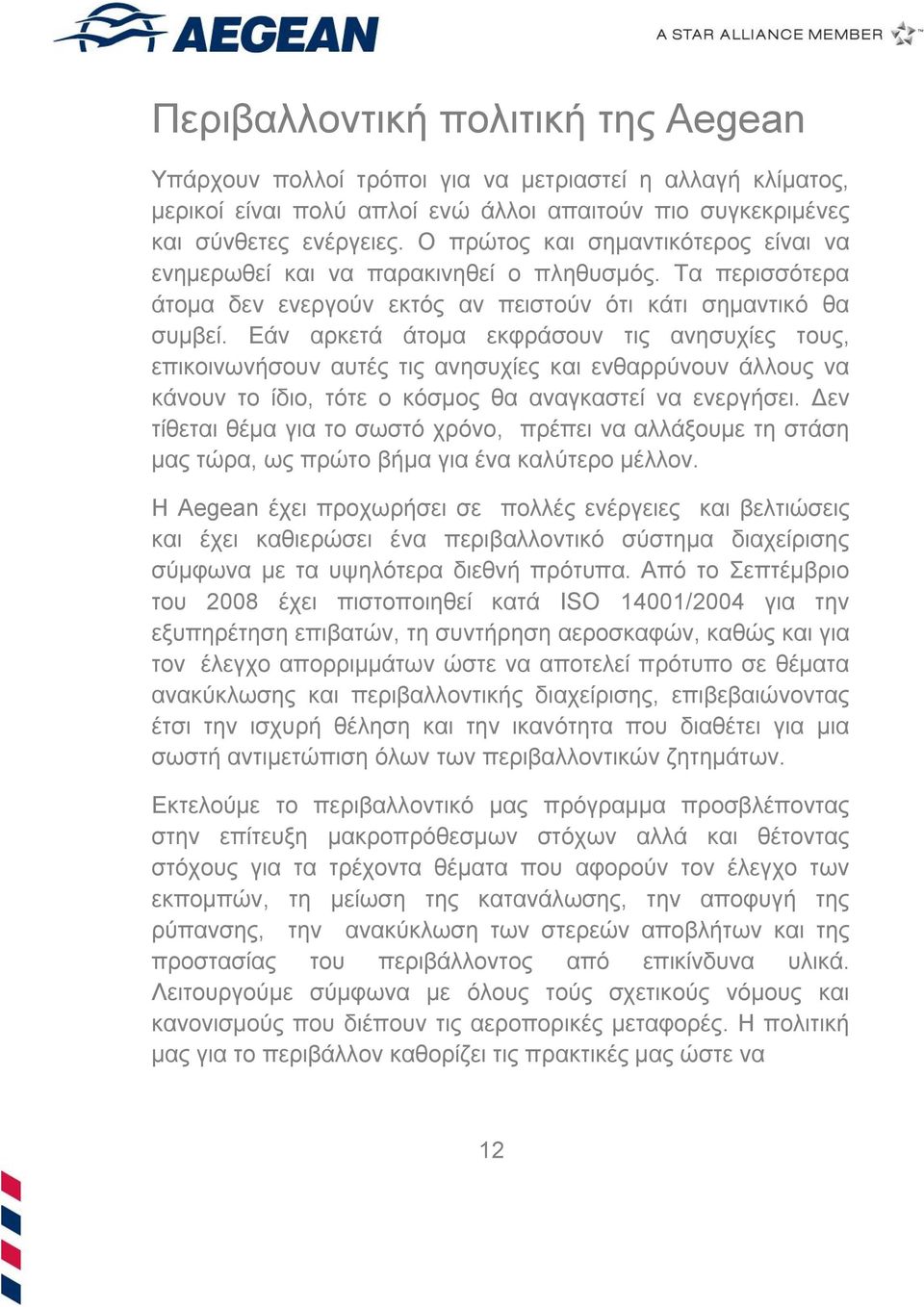 AEGEAN

A STAR ALLIANCE MEMBER

Περιβαλλοντική πολιτική της Aegean

Υπάρχουν πολλοί τρόποι για να μετριαστεί η αλλαγή κλίματος, μερικοί είναι πολύ απλοί ενώ άλλοι απαιτούν πιο συγκεκριμένες και σύνθετες ενέργειες. Ο πρώτος και σημαντικότερος είναι να ενημερωθεί και να παρακινηθεί ο πληθυσμός. Τα περισσότερα άτομα δεν ενεργούν εκτός αν πειστούν ότι κάτι σημαντικό θα συμβεί. Εάν αρκετά άτομα εκφράσουν τις ανησυχίες τους, επικοινωνήσουν αυτές τις ανησυχίες και ενθαρρύνουν άλλους να κάνουν το ίδιο, τότε ο κόσμος θα αναγκαστεί να ενεργήσει. Δεν τίθεται θέμα για το σωστό χρόνο, πρέπει να αλλάξουμε τη στάση μας τώρα, ως πρώτο βήμα για ένα καλύτερο μέλλον.

Η Aegean έχει προχωρήσει σε πολλές ενέργειες και βελτιώσεις και έχει καθιερώσει ένα περιβαλλοντικό σύστημα διαχείρισης σύμφωνα με τα υψηλότερα διεθνή πρότυπα. Από το Σεπτέμβριο του 2008 έχει πιστοποιηθεί κατά ISO 14001/2004 για την εξυπηρέτηση επιβατών, τη συντήρηση αεροσκαφών, καθώς και για τον έλεγχο απορριμμάτων ώστε να αποτελεί πρότυπο σε θέματα ανακύκλωσης και περιβαλλοντικής διαχείρισης, επιβεβαιώνοντας έτσι την ισχυρή θέληση και την ικανότητα που διαθέτει για μια σωστή αντιμετώπιση όλων των περιβαλλοντικών ζητημάτων.

Εκτελούμε το περιβαλλοντικό μας πρόγραμμα προσβλέποντας στην επίτευξη μακροπρόθεσμων στόχων αλλά και θέτοντας στόχους για τα τρέχοντα θέματα που αφορούν τον έλεγχο των εκπομπών, τη μείωση της κατανάλωσης, την αποφυγή της ρύπανσης, την ανακύκλωση των στερεών αποβλήτων και της προστασίας του περιβάλλοντος από επικίνδυνα υλικά. Λειτουργούμε σύμφωνα με όλους τούς σχετικούς νόμους και κανονισμούς που διέπουν τις αεροπορικές μεταφορές. Η πολιτική μας για το περιβάλλον καθορίζει τις πρακτικές μας ώστε να

12